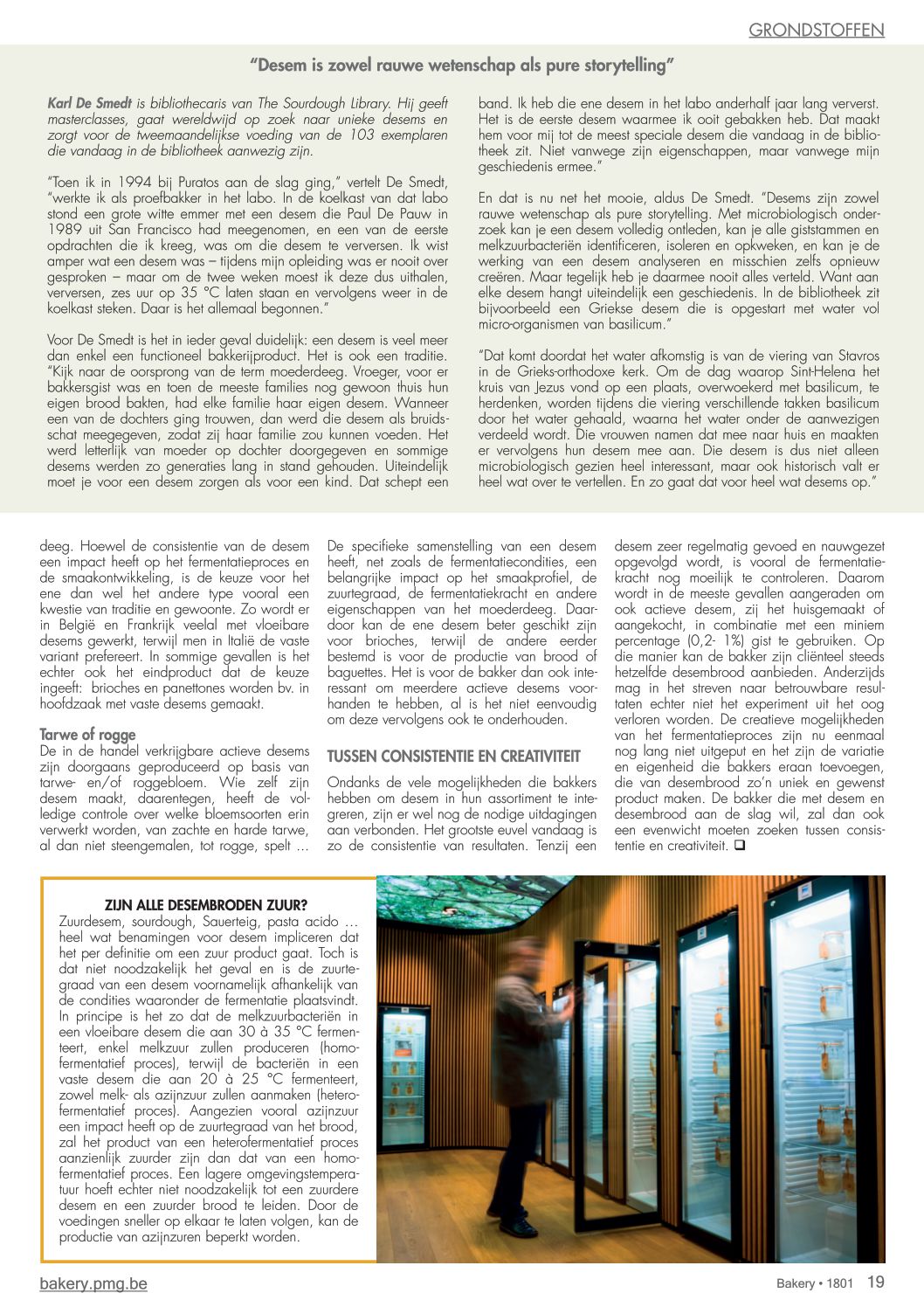 GRONDSTOFFEN

"Desem is zowel rauwe wetenschap als pure storytelling"

Karl De Smedt is bibliothecaris van The Sourdough Library. Hij geeft masterclasses, gaat wereldwijd op zoek naar unieke desems en zorgt voor de tweemaandelijkse voeding van de 103 exemplaren die vandaag in de bibliotheek aanwezig zijn.

"Toen ik in 1994 bij Puratos aan de slag ging," vertelt De Smedt, "werkte ik als proefbakker in het labo. In de koelkast van dat labo stond een grote witte emmer met een desem die Paul De Pauw in 1989 uit San Francisco had meegenomen, en een van de eerste opdrachten die ik kreeg, was om die desem te verversen. Ik wist amper wat een desem was – tijdens mijn opleiding was er nooit over gesproken – maar om de twee weken moest ik deze dus uithalen, verversen, zes uur op 35 °C laten staan en vervolgens weer in de koelkast steken. Daar is het allemaal begonnen."

Voor De Smedt is het in ieder geval duidelijk: een desem is veel meer dan enkel een functioneel bakkerijproduct. Het is ook een traditie. "Kijk naar de oorsprong van de term moederdeeg. Vroeger, voor er bakkersgist was en toen de meeste families nog gewoon thuis hun eigen brood bakten, had elke familie haar eigen desem. Wanneer een van de dochters ging trouwen, dan werd die desem als bruidsschat meegegeven, zodat zij haar familie zou kunnen voeden. Het werd letterlijk van moeder op dochter doorgegeven en sommige desems werden zo generaties lang in stand gehouden. Uiteindelijk moet je voor een desem zorgen als voor een kind. Dat schept een band. Ik heb die ene desem in het labo anderhalf jaar lang ververst. Het is de eerste desem waarmee ik ooit gebakken heb. Dat maakt hem voor mij tot de meest speciale desem die vandaag in de bibliotheek zit. Niet vanwege zijn eigenschappen, maar vanwege mijn geschiedenis ermee."

En dat is nu net het mooie, aldus De Smedt. "Desems zijn zowel rauwe wetenschap als pure storytelling. Met microbiologisch onderzoek kan je een desem volledig ontleden, kan je alle giststammen en melkzuurbacteriën identificeren, isoleren en opkweken, en kan je de werking van een desem analyseren en misschien zelfs opnieuw creëren. Maar tegelijk heb je daarmee nooit alles verteld. Want aan elke desem hangt uiteindelijk een geschiedenis. In de bibliotheek zit bijvoorbeeld een Griekse desem die is opgestart met water vol micro-organismen van basilicum."

"Dat komt doordat het water afkomstig is van de viering van Stavros in de Grieks-orthodoxe kerk. Om de dag waarop Sint-Helena het kruis van Jezus vond op een plaats, overwoekerd met basilicum, te herdenken, worden tijdens die viering verschillende takken basilicum door het water gehaald, waarna het water onder de aanwezigen verdeeld wordt. Die vrouwen namen dat mee naar huis en maakten er vervolgens hun desem mee aan. Die desem is dus niet alleen microbiologisch gezien heel interessant, maar ook historisch valt er heel wat over te vertellen. En zo gaat dat voor heel wat desems op."

deeg. Hoewel de consistentie van de desem een impact heeft op het fermentatieproces en de smaakontwikkeling, is de keuze voor het ene dan wel het andere type vooral een kwestie van traditie en gewoonte. Zo wordt er in België en Frankrijk veelal met vloeibare desems gewerkt, terwijl men in Italië de vaste variant prefereert. In sommige gevallen is het echter ook het eindproduct dat de keuze ingeeft: brioches en panettones worden bv. in hoofdzaak met vaste desems gemaakt.

Tarwe of rogge
De in de handel verkrijgbare actieve desems zijn doorgaans geproduceerd op basis van tarwe- en/of roggebloem. Wie zelf zijn desem maakt, daarentegen, heeft de volledige controle over welke bloemsoorten erin verwerkt worden, van zachte en harde tarwe, al dan niet steengemalen, tot rogge, spelt …

De specifieke samenstelling van een desem heeft, net zoals de fermentatiecondities, een belangrijke impact op het smaakprofiel, de zuurtegraad, de fermentatiekracht en andere eigenschappen van het moederdeeg. Daardoor kan de ene desem beter geschikt zijn voor brioches, terwijl de andere eerder bestemd is voor de productie van brood of baguettes. Het is voor de bakker dan ook interessant om meerdere actieve desems voorhanden te hebben, al is het niet eenvoudig om deze vervolgens ook te onderhouden.

TUSSEN CONSISTENTIE EN CREATIVITEIT
Ondanks de vele mogelijkheden die bakkers hebben om desem in hun assortiment te integreren, zijn er wel nog de nodige uitdagingen aan verbonden. Het grootste euvel vandaag is zo de consistentie van resultaten. Tenzij een desem zeer regelmatig gevoed en nauwgezet opgevolgd wordt, is vooral de fermentatiekracht nog moeilijk te controleren. Daarom wordt in de meeste gevallen aangeraden om ook actieve desem, zij het huisgemaakt of aangekocht, in combinatie met een miniem percentage (0,2- 1%) gist te gebruiken. Op die manier kan de bakker zijn cliënteel steeds hetzelfde desembrood aanbieden. Anderzijds mag in het streven naar betrouwbare resultaten echter niet het experiment uit het oog verloren worden. De creatieve mogelijkheden van het fermentatieproces zijn nu eenmaal nog lang niet uitgeput en het zijn de variatie en eigenheid die bakkers eraan toevoegen, die van desembrood zo'n uniek en gewenst product maken. De bakker die met desem en desembrood aan de slag wil, zal dan ook een evenwicht moeten zoeken tussen consistentie en creativiteit. ❑

ZIJN ALLE DESEMBRODEN ZUUR?
Zuurdesem, sourdough, Sauerteig, pasta acido … heel wat benamingen voor desem impliceren dat het per definitie om een zuur product gaat. Toch is dat niet noodzakelijk het geval en is de zuurtegraad van een desem voornamelijk afhankelijk van de condities waaronder de fermentatie plaatsvindt. In principe is het zo dat de melkzuurbacteriën in een vloeibare desem die aan 30 à 35 °C fermenteert, enkel melkzuur zullen produceren (homofermentatief proces), terwijl de bacteriën in een vaste desem die aan 20 à 25 °C fermenteert, zowel melk- als azijnzuur zullen aanmaken (heterofermentatief proces). Aangezien vooral azijnzuur een impact heeft op de zuurtegraad van het brood, zal het product van een heterofermentatief proces aanzienlijk zuurder zijn dan dat van een homofermentatief proces. Een lagere omgevingstemperatuur hoeft echter niet noodzakelijk tot een zuurdere desem en een zuurder brood te leiden. Door de voedingen sneller op elkaar te laten volgen, kan de productie van azijnzuren beperkt worden.

bakery.pmg.be

Bakery • 1801 19